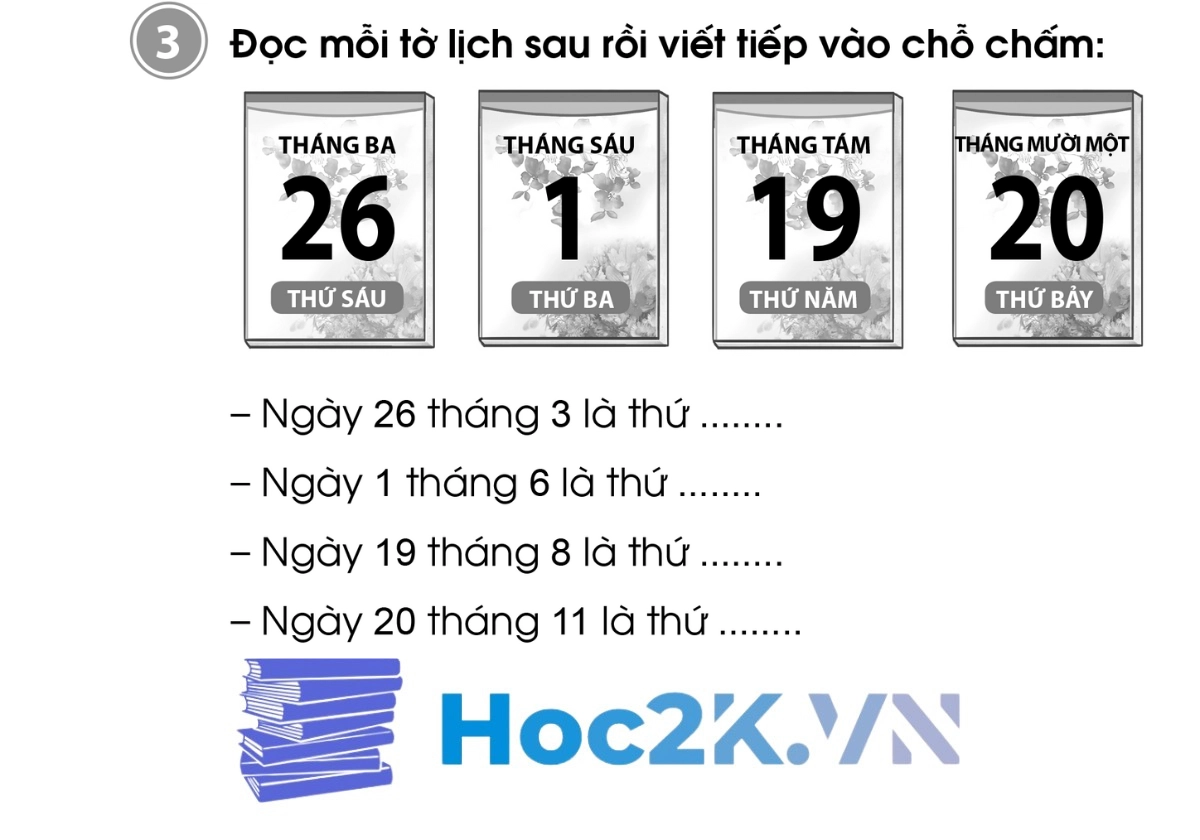 3 Đọc mỗi tờ lịch sau rồi viết tiếp vào chỗ chấm:

THÁNG BA
26
THỨ SÁU

THÁNG SÁU
1
THỨ BA

THÁNG TÁM
19
THỨ NĂM

THÁNG MƯỜI MỘT
20
THỨ BẢY

– Ngày 26 tháng 3 là thứ ........

– Ngày 1 tháng 6 là thứ ........

– Ngày 19 tháng 8 là thứ ........

– Ngày 20 tháng 11 là thứ ........

Hoc2K.VN